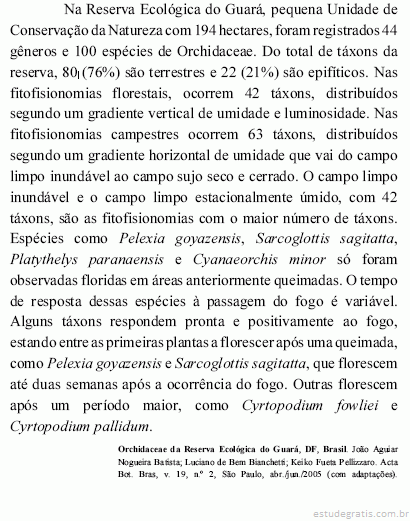 Na Reserva Ecológica do Guará, pequena Unidade de Conservação da Natureza com 194 hectares, foram registrados 44 gêneros e 100 espécies de Orchidaceae. Do total de táxons da reserva, 80 (76%) são terrestres e 22 (21%) são epifíticos. Nas fitofisionomias florestais, ocorrem 42 táxons, distribuídos segundo um gradiente vertical de umidade e luminosidade. Nas fitofisionomias campestres ocorrem 63 táxons, distribuídos segundo um gradiente horizontal de umidade que vai do campo limpo inundável ao campo sujo seco e cerrado. O campo limpo inundável e o campo limpo estacionalmente úmido, com 42 táxons, são as fitofisionomias com o maior número de táxons. Espécies como Pelexia goyazensis, Sarcoglottis sagitatta, Platythelys paranaensis e Cyanaeorchis minor só foram observadas floridas em áreas anteriormente queimadas. O tempo de resposta dessas espécies à passagem do fogo é variável. Alguns táxons respondem pronta e positivamente ao fogo, estando entre as primeiras plantas a florescer após uma queimada, como Pelexia goyazensis e Sarcoglottis sagitatta, que florescem até duas semanas após a ocorrência do fogo. Outras florescem após um período maior, como Cyrtopodium fowliei e Cyrtopodium pallidum.

Orchidaceae da Reserva Ecológica do Guará, DF, Brasil. João Aguiar Nogueira Batista; Luciano de Bem Bianchetti; Keiko Fueta Pellizzaro. Acta Bot. Bras, v. 19, n.º 2, São Paulo, abr./jun./2005 (com adaptações).

estudegratis.com.br